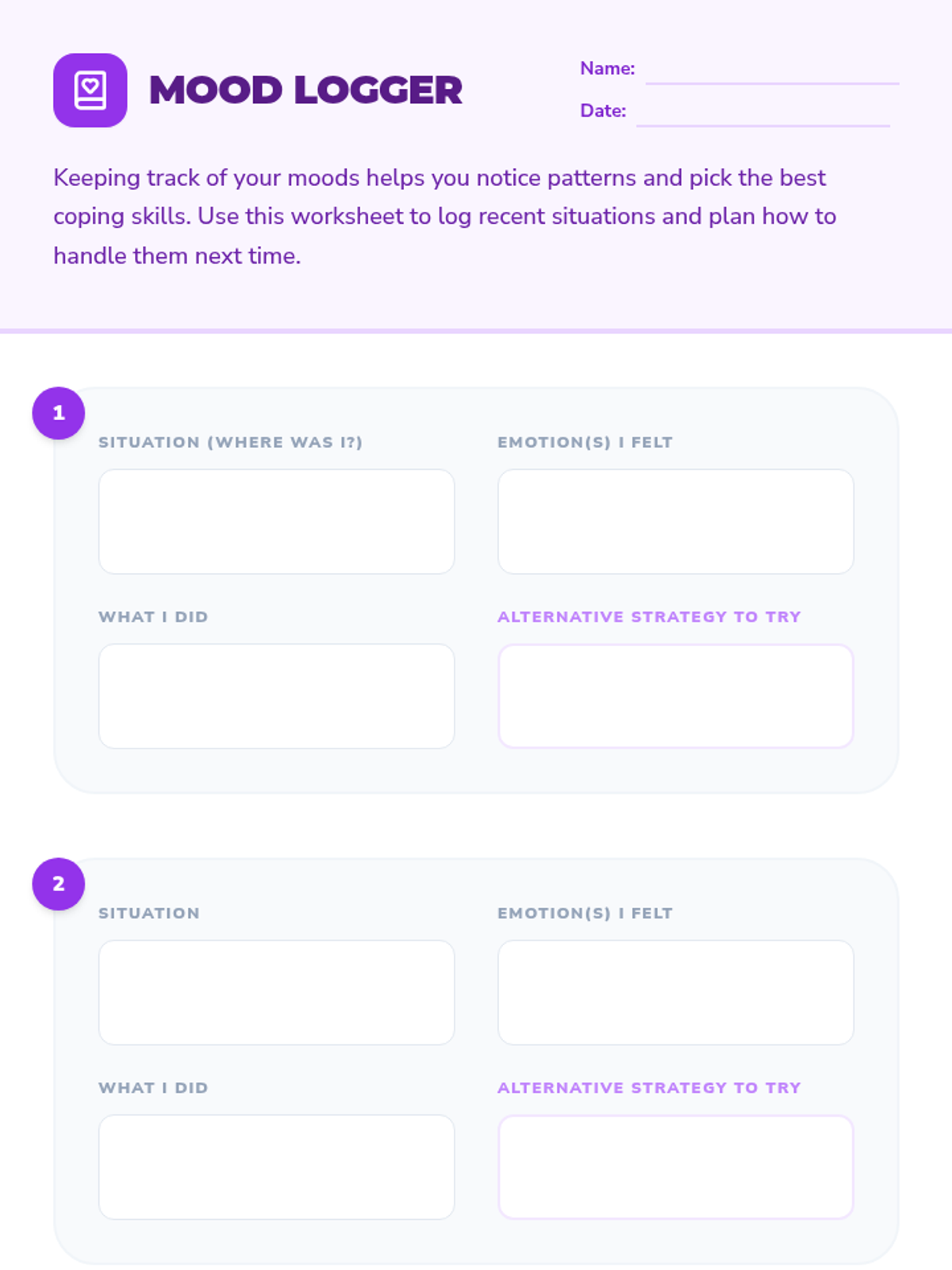 MOOD LOGGER

Name: ____
Date: ____

Keeping track of your moods helps you notice patterns and pick the best coping skills. Use this worksheet to log recent situations and plan how to handle them next time.

1

SITUATION (WHERE WAS I?)

EMOTION(S) I FELT

WHAT I DID

ALTERNATIVE STRATEGY TO TRY

2

SITUATION

EMOTION(S) I FELT

WHAT I DID

ALTERNATIVE STRATEGY TO TRY